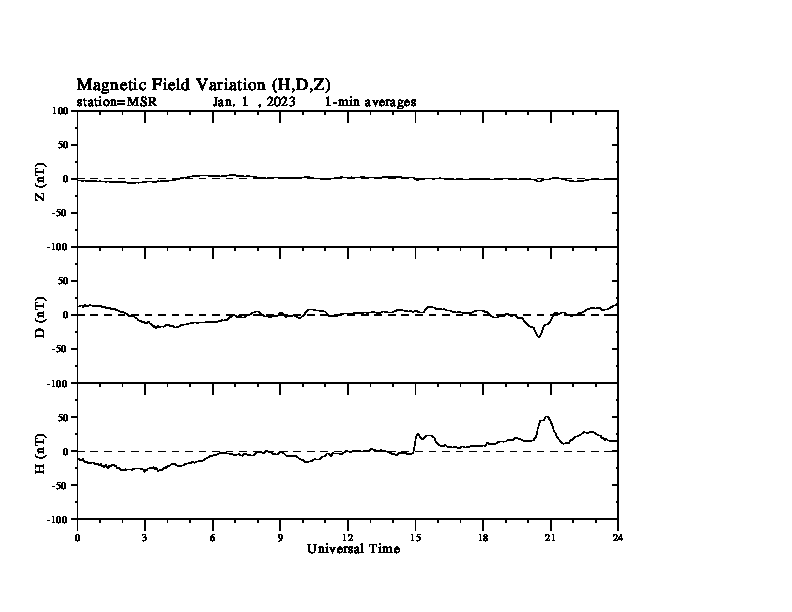 Magnetic Field Variation (H,D,Z)
station=MSR Jan, 1 , 2023 1-min averages

100
50
0
-50
-100
Z (nT)

50
0
-50
-100
D (nT)

50
0
-50
-100
H (nT)

0 3 6 9 12 15 18 21 24
Universal Time